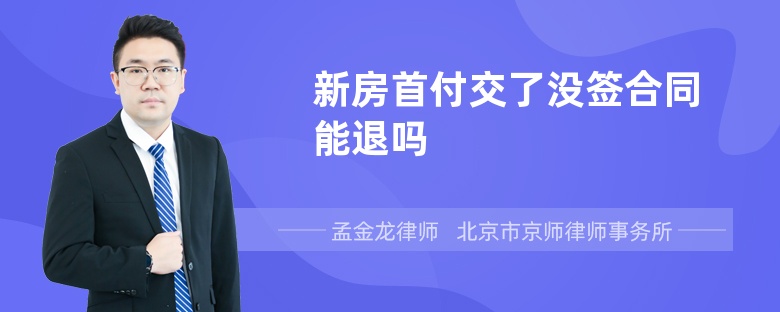 新房首付交了没签合同能退吗

孟金龙律师　北京市京师律师事务所